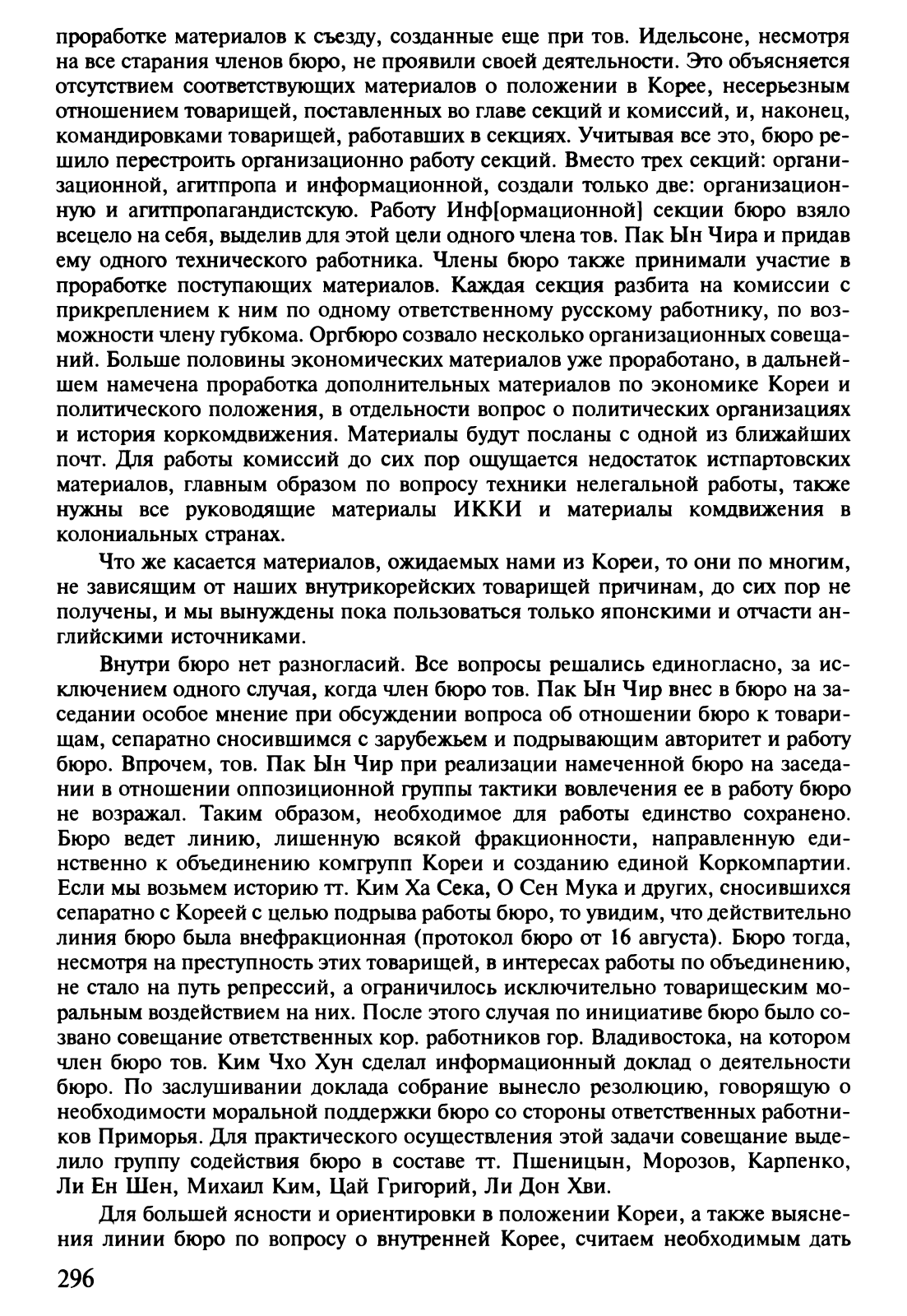 проработке материалов к съезду, созданные еще при тов. Идельсоне, несмотря на все старания членов бюро, не проявили своей деятельности. Это объясняется отсутствием соответствующих материалов о положении в Корее, несерьезным отношением товарищей, поставленных во главе секций и комиссий, и, наконец, командировками товарищей, работавших в секциях. Учитывая все это, бюро решило перестроить организационно работу секций. Вместо трех секций: организационной, агитпропа и информационной, создали только две: организационную и агитпропагандистскую. Работу Инф[ормационной] секции бюро взяло всецело на себя, выделив для этой цели одного члена тов. Пак Ын Чира и придав ему одного технического работника. Члены бюро также принимали участие в проработке поступающих материалов. Каждая секция разбита на комиссии с прикреплением к ним по одному ответственному русскому работнику, по возможности члену губкома. Оргбюро созвало несколько организационных совещаний. Больше половины экономических материалов уже проработано, в дальнейшем намечена проработка дополнительных материалов по экономике Кореи и политического положения, в отдельности вопрос о политических организациях и история коркомдвижения. Материалы будут посланы с одной из ближайших почт. Для работы комиссий до сих пор ощущается недостаток истпартовских материалов, главным образом по вопросу техники нелегальной работы, также нужны все руководящие материалы ИККИ и материалы комдвижения в колониальных странах.

Что же касается материалов, ожидаемых нами из Кореи, то они по многим, не зависящим от наших внутрикорейских товарищей причинам, до сих пор не получены, и мы вынуждены пока пользоваться только японскими и отчасти английскими источниками.

Внутри бюро нет разногласий. Все вопросы решались единогласно, за исключением одного случая, когда член бюро тов. Пак Ын Чир внес в бюро на заседании особое мнение при обсуждении вопроса об отношении бюро к товарищам, сепаратно сносившимся с зарубежьем и подрывающим авторитет и работу бюро. Впрочем, тов. Пак Ын Чир при реализации намеченной бюро на заседании в отношении оппозиционной группы тактики вовлечения ее в работу бюро не возражал. Таким образом, необходимое для работы единство сохранено. Бюро ведет линию, лишенную всякой фракционности, направленную единственно к объединению комгрупп Кореи и созданию единой Коркомпартии. Если мы возьмем историю тт. Ким Ха Сека, О Сен Мука и других, сносившихся сепаратно с Кореей с целью подрыва работы бюро, то увидим, что действительно линия бюро была внефракционная (протокол бюро от 16 августа). Бюро тогда, несмотря на преступность этих товарищей, в интересах работы по объединению, не стало на путь репрессий, а ограничилось исключительно товарищеским моральным воздействием на них. После этого случая по инициативе бюро было созвано совещание ответственных кор. работников гор. Владивостока, на котором член бюро тов. Ким Чхо Хун сделал информационный доклад о деятельности бюро. По заслушивании доклада собрание вынесло резолюцию, говорящую о необходимости моральной поддержки бюро со стороны ответственных работников Приморья. Для практического осуществления этой задачи совещание выделило группу содействия бюро в составе тт. Пшеницын, Морозов, Карпенко, Ли Ен Шен, Михаил Ким, Цай Григорий, Ли Дон Хви.

Для большей ясности и ориентировки в положении Кореи, а также выяснения линии бюро по вопросу о внутренней Корее, считаем необходимым дать

296